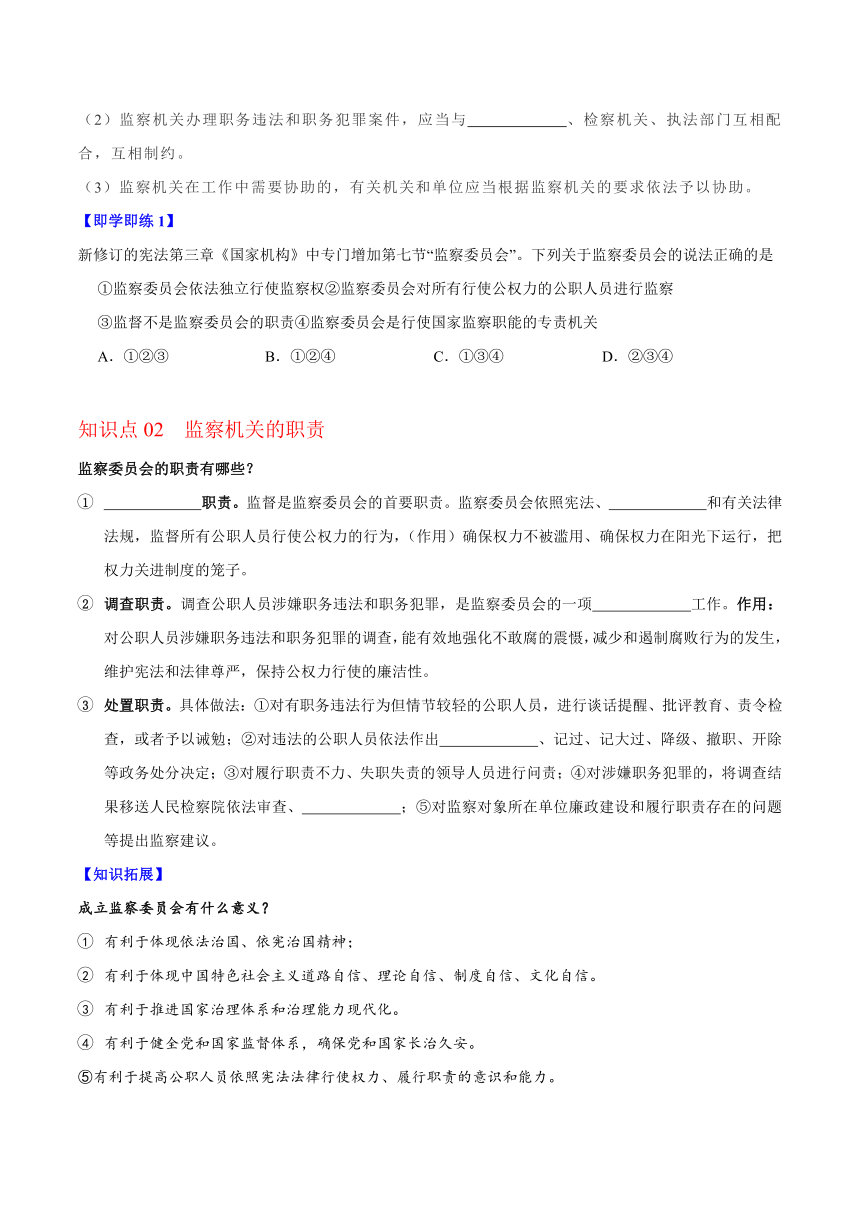 （2）监察机关办理职务违法和职务犯罪案件，应当与____________、检察机关、执法部门互相配合，互相制约。

（3）监察机关在工作中需要协助的，有关机关和单位应当根据监察机关的要求依法予以协助。

【即学即练 1】

新修订的宪法第三章《国家机构》中专门增加第七节“监察委员会”。下列关于监察委员会的说法正确的是

①监察委员会依法独立行使监察权②监察委员会对所有行使公权力的公职人员进行监察

③监督不是监察委员会的职责④监察委员会是行使国家监察职能的专责机关

A．①②③　　B．①②④　　C．①③④　　D．②③④

知识点 02　监察机关的职责

监察委员会的职责有哪些？

① ____________职责。监督是监察委员会的首要职责。监察委员会依照宪法、____________和有关法律法规，监督所有公职人员行使公权力的行为，（作用）确保权力不被滥用、确保权力在阳光下运行，把权力关进制度的笼子。

② 调查职责。调查公职人员涉嫌职务违法和职务犯罪，是监察委员会的一项____________工作。作用：对公职人员涉嫌职务违法和职务犯罪的调查，能有效地强化不敢腐的震慑，减少和遏制腐败行为的发生，维护宪法和法律尊严，保持公权力行使的廉洁性。

③ 处置职责。具体做法：①对有职务违法行为但情节较轻的公职人员，进行谈话提醒、批评教育、责令检查，或者予以诫勉；②对违法的公职人员依法作出____________、记过、记大过、降级、撤职、开除等政务处分决定；③对履行职责不力、失职失责的领导人员进行问责；④对涉嫌职务犯罪的，将调查结果移送人民检察院依法审查、____________；⑤对监察对象所在单位廉政建设和履行职责存在的问题等提出监察建议。

【知识拓展】

成立监察委员会有什么意义？

① 有利于体现依法治国、依宪治国精神；

② 有利于体现中国特色社会主义道路自信、理论自信、制度自信、文化自信。

③ 有利于推进国家治理体系和治理能力现代化。

④ 有利于健全党和国家监督体系，确保党和国家长治久安。

⑤有利于提高公职人员依照宪法法律行使权力、履行职责的意识和能力。